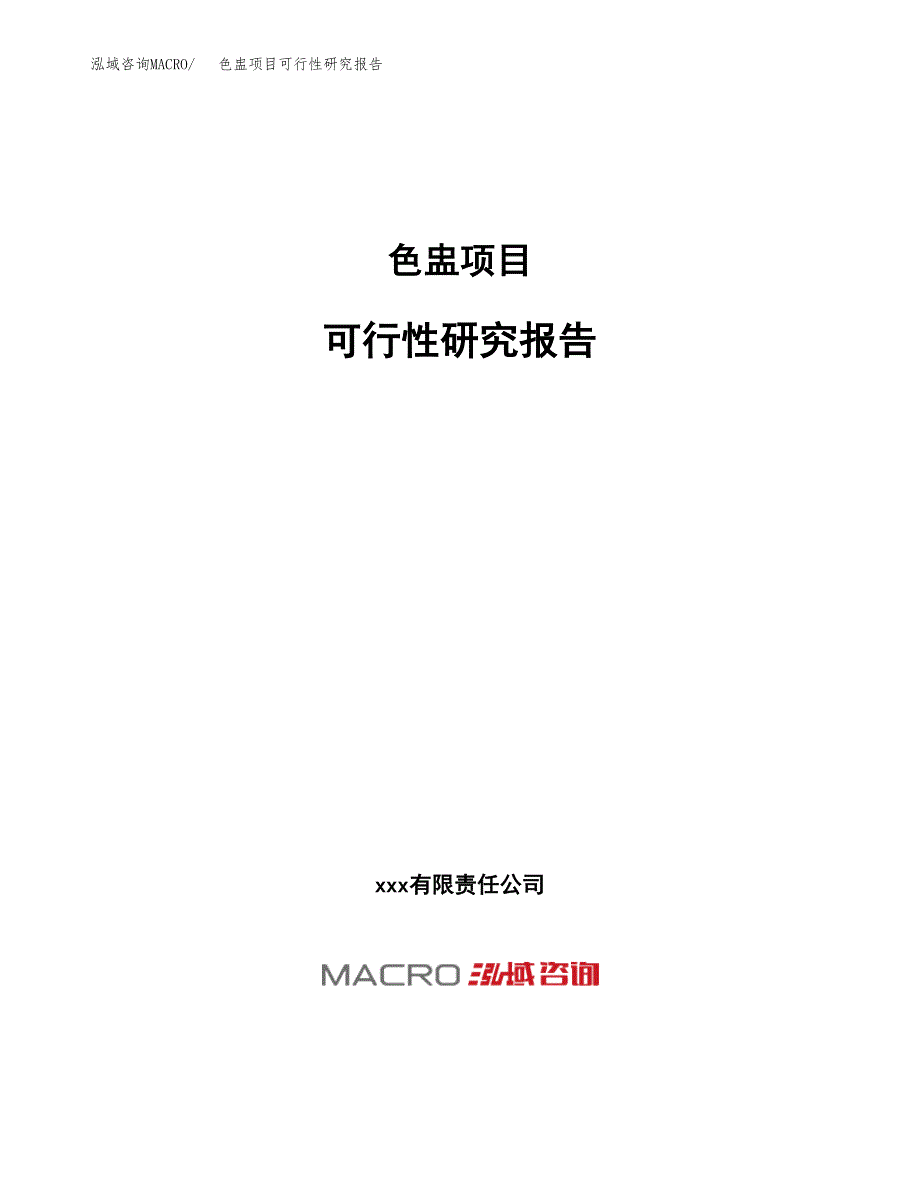 泓域咨询MACRO/　色盅项目可行性研究报告

色盅项目

可行性研究报告

xxx有限责任公司

MACRO 泓域咨询